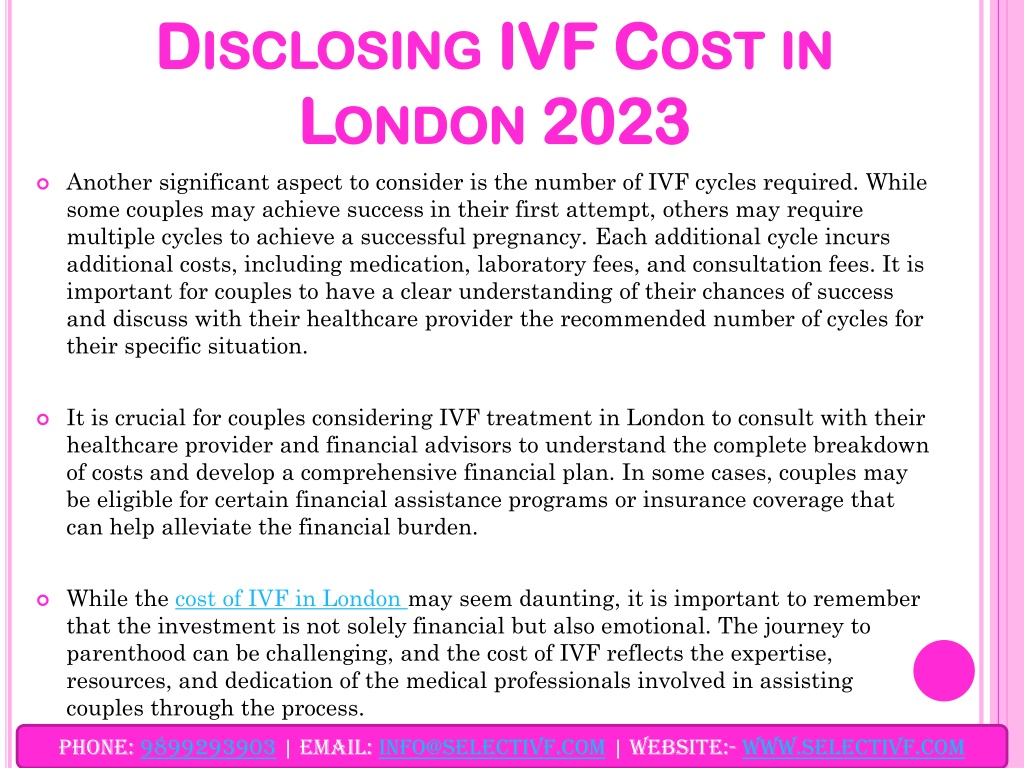 DISCLOSING IVF COST IN LONDON 2023

Another significant aspect to consider is the number of IVF cycles required. While some couples may achieve success in their first attempt, others may require multiple cycles to achieve a successful pregnancy. Each additional cycle incurs additional costs, including medication, laboratory fees, and consultation fees. It is important for couples to have a clear understanding of their chances of success and discuss with their healthcare provider the recommended number of cycles for their specific situation.

It is crucial for couples considering IVF treatment in London to consult with their healthcare provider and financial advisors to understand the complete breakdown of costs and develop a comprehensive financial plan. In some cases, couples may be eligible for certain financial assistance programs or insurance coverage that can help alleviate the financial burden.

While the cost of IVF in London may seem daunting, it is important to remember that the investment is not solely financial but also emotional. The journey to parenthood can be challenging, and the cost of IVF reflects the expertise, resources, and dedication of the medical professionals involved in assisting couples through the process.

PHONE: 9899293903 | EMAIL: INFO@SELECTIVF.COM | WEBSITE:- WWW.SELECTIVF.COM